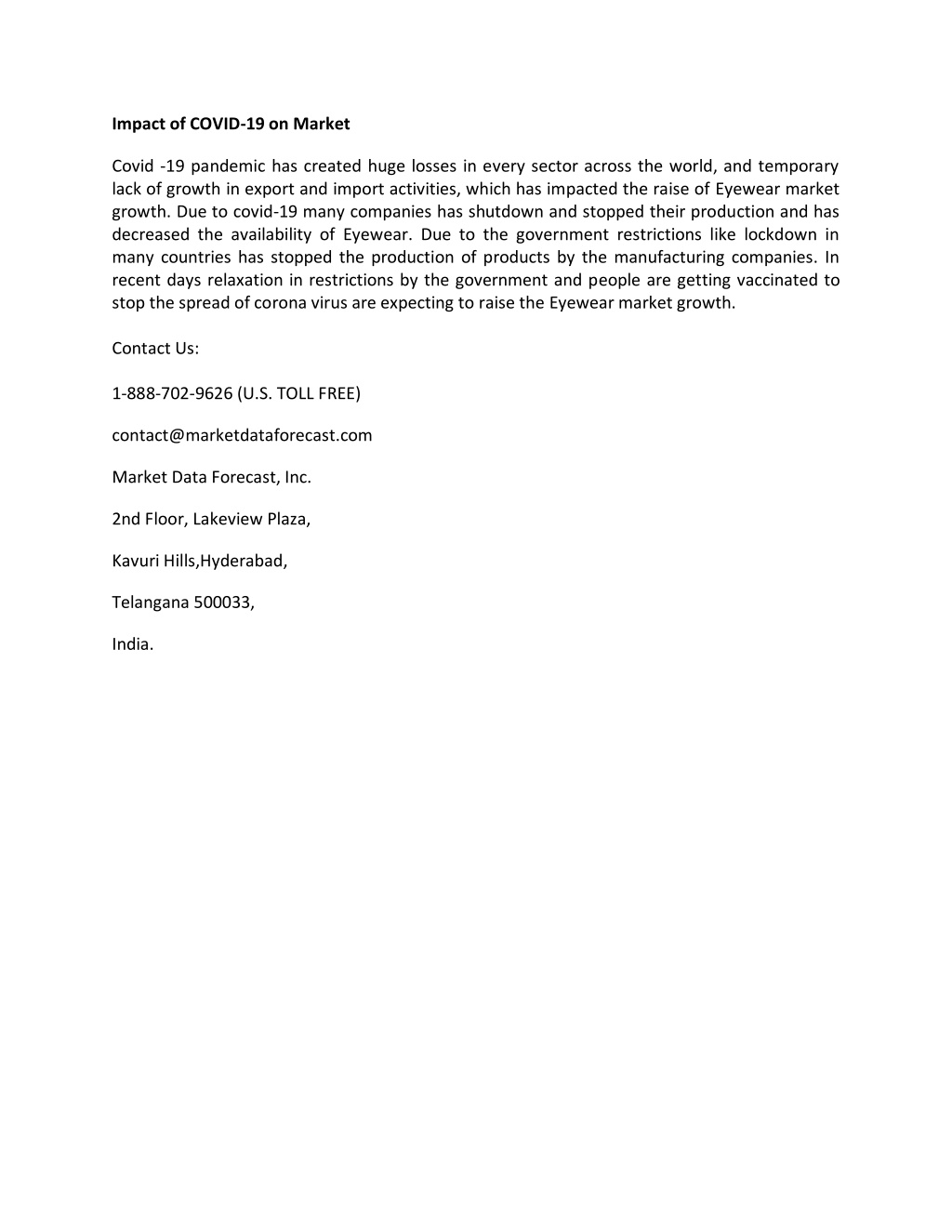 Impact of COVID-19 on Market

Covid -19 pandemic has created huge losses in every sector across the world, and temporary lack of growth in export and import activities, which has impacted the raise of Eyewear market growth. Due to covid-19 many companies has shutdown and stopped their production and has decreased the availability of Eyewear. Due to the government restrictions like lockdown in many countries has stopped the production of products by the manufacturing companies. In recent days relaxation in restrictions by the government and people are getting vaccinated to stop the spread of corona virus are expecting to raise the Eyewear market growth.

Contact Us:

1-888-702-9626 (U.S. TOLL FREE)

contact@marketdataforecast.com

Market Data Forecast, Inc.

2nd Floor, Lakeview Plaza,

Kavuri Hills,Hyderabad,

Telangana 500033,

India.